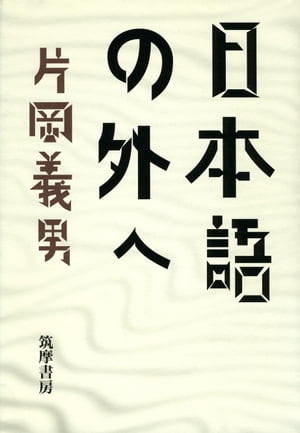 日本語の外へ

片岡義男

筑摩書房